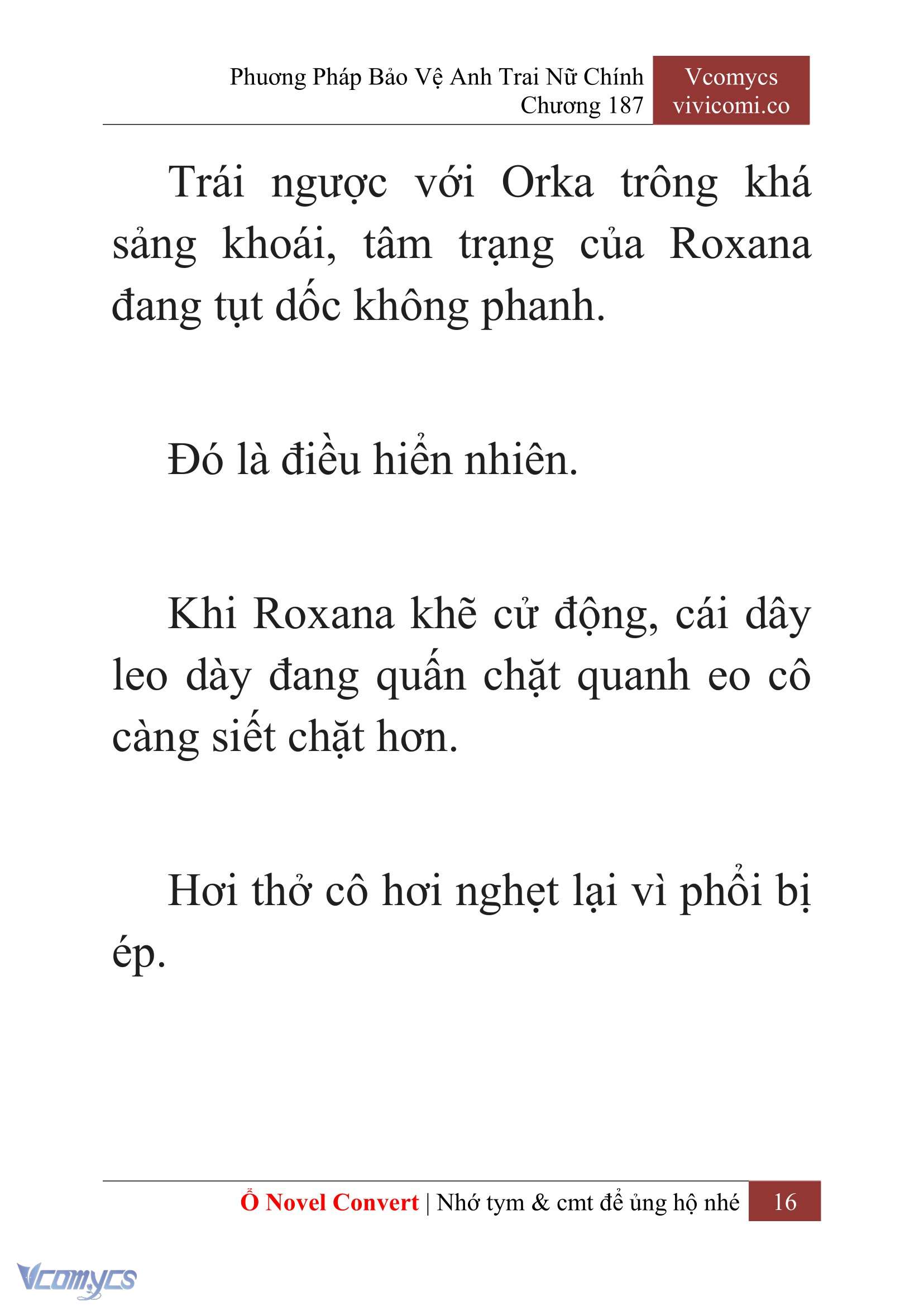 Phương Pháp Bảo Vệ Anh Trai Nữ Chính
Chương 187

Vcomycs
vivicomi.co

Trái ngược với Orka trông khá sảng khoái, tâm trạng của Roxana đang tụt dốc không phanh.

Đó là điều hiển nhiên.

Khi Roxana khẽ cử động, cái dây leo dày đang quấn chặt quanh eo cô càng siết chặt hơn.

Hơi thở cô hơi nghẹt lại vì phổi bị ép.

Ổ Novel Convert | Nhớ tym & cmt để ủng hộ nhé 16

Vcomycs